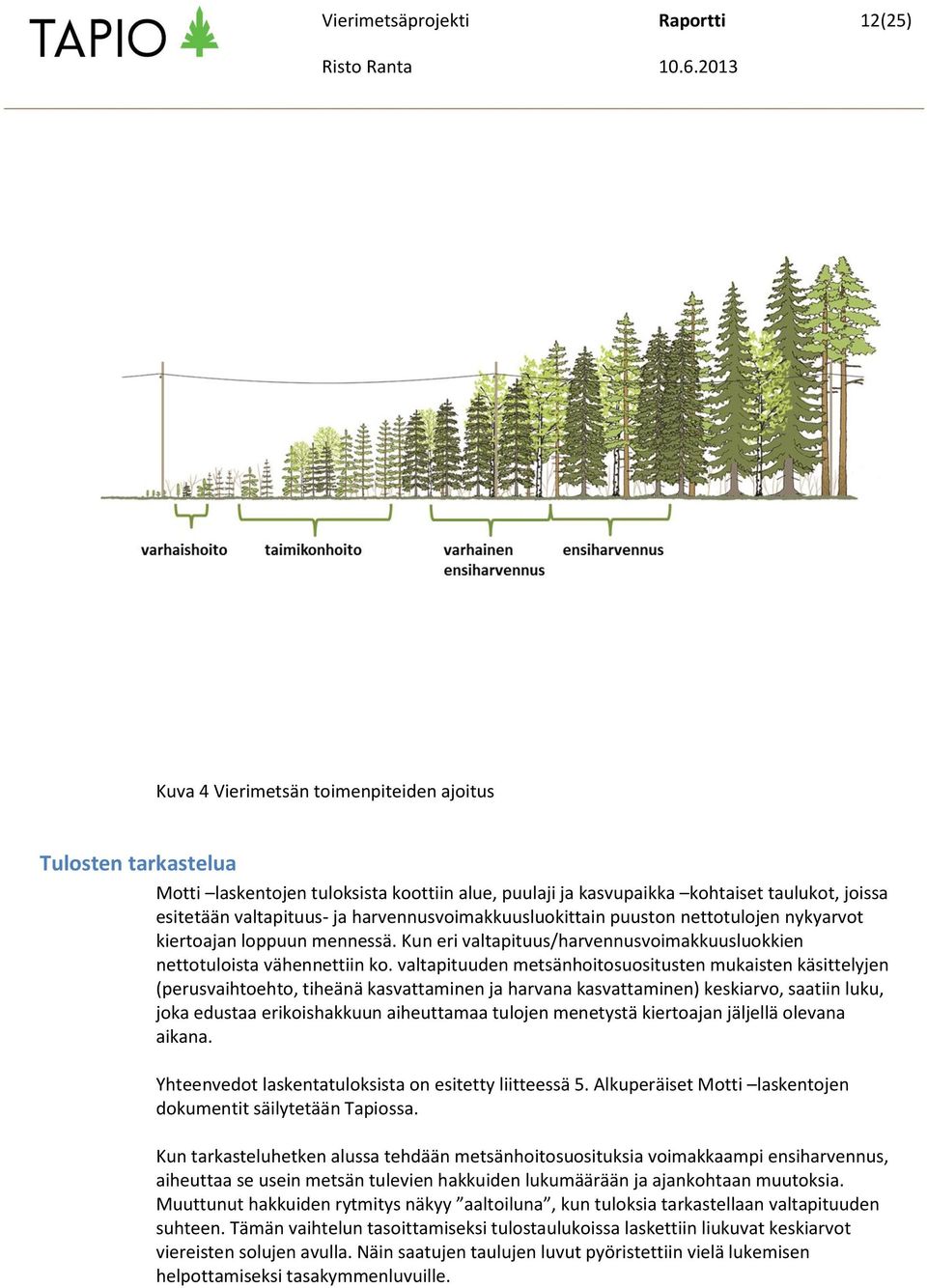 TAPIO

Vierimetsäprojekti Raportti 12(25)

Risto Ranta 10.6.2013

varhaishoito taimikonhoito varhainen ensiharvennus ensiharvennus

Kuva 4 Vierimetsän toimenpiteiden ajoitus

Tulosten tarkastelua

Motti –laskentojen tuloksista koottiin alue, puulaji ja kasvupaikka –kohtaiset taulukot, joissa esitetään valtapituus- ja harvennusvoimakkuusluokittain puuston nettotulojen nykyarvot kiertoajan loppuun mennessä. Kun eri valtapituus/harvennusvoimakkuusluokkien nettotuloista vähennettiin ko. valtapituuden metsänhoitosuositusten mukaisten käsittelyjen (perusvaihtoehto, tiheänä kasvattaminen ja harvana kasvattaminen) keskiarvo, saatiin luku, joka edustaa erikoishakkuun aiheuttamaa tulojen menetystä kiertoajan jäljellä olevana aikana.

Yhteenvedot laskentatuloksista on esitetty liitteessä 5. Alkuperäiset Motti –laskentojen dokumentit säilytetään Tapiossa.

Kun tarkasteluhetken alussa tehdään metsänhoitosuosituksia voimakkaampi ensiharvennus, aiheuttaa se usein metsän tulevien hakkuiden lukumäärään ja ajankohtaan muutoksia. Muuttunut hakkuiden rytmitys näkyy ”aaltoiluna”, kun tuloksia tarkastellaan valtapituuden suhteen. Tämän vaihtelun tasoittamiseksi tulostaulukoissa laskettiin liukuvat keskiarvot viereisten solujen avulla. Näin saatujen taulujen luvut pyöristettiin vielä lukemisen helpottamiseksi tasakymmenluvuille.